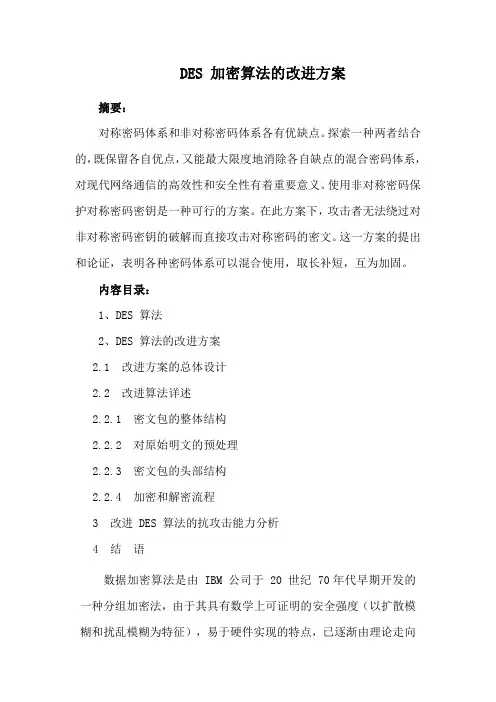 DES 加密算法的改进方案

摘要：

对称密码体系和非对称密码体系各有优缺点。探索一种两者结合的，既保留各自优点，又能最大限度地消除各自缺点的混合密码体系，对现代网络通信的高效性和安全性有着重要意义。使用非对称密码保护对称密码密钥是一种可行的方案。在此方案下，攻击者无法绕过对非对称密码密钥的破解而直接攻击对称密码的密文。这一方案的提出和论证，表明各种密码体系可以混合使用，取长补短，互为加固。

内容目录：

1、DES 算法

2、DES 算法的改进方案

2.1 改进方案的总体设计

2.2 改进算法详述

2.2.1 密文包的整体结构

2.2.2 对原始明文的预处理

2.2.3 密文包的头部结构

2.2.4 加密和解密流程

3 改进 DES 算法的抗攻击能力分析

4 结 语

数据加密算法是由 IBM 公司于 20 世纪 70 年代早期开发的一种分组加密法，由于其具有数学上可证明的安全强度（以扩散模糊和扰乱模糊为特征），易于硬件实现的特点，已逐渐由理论走向